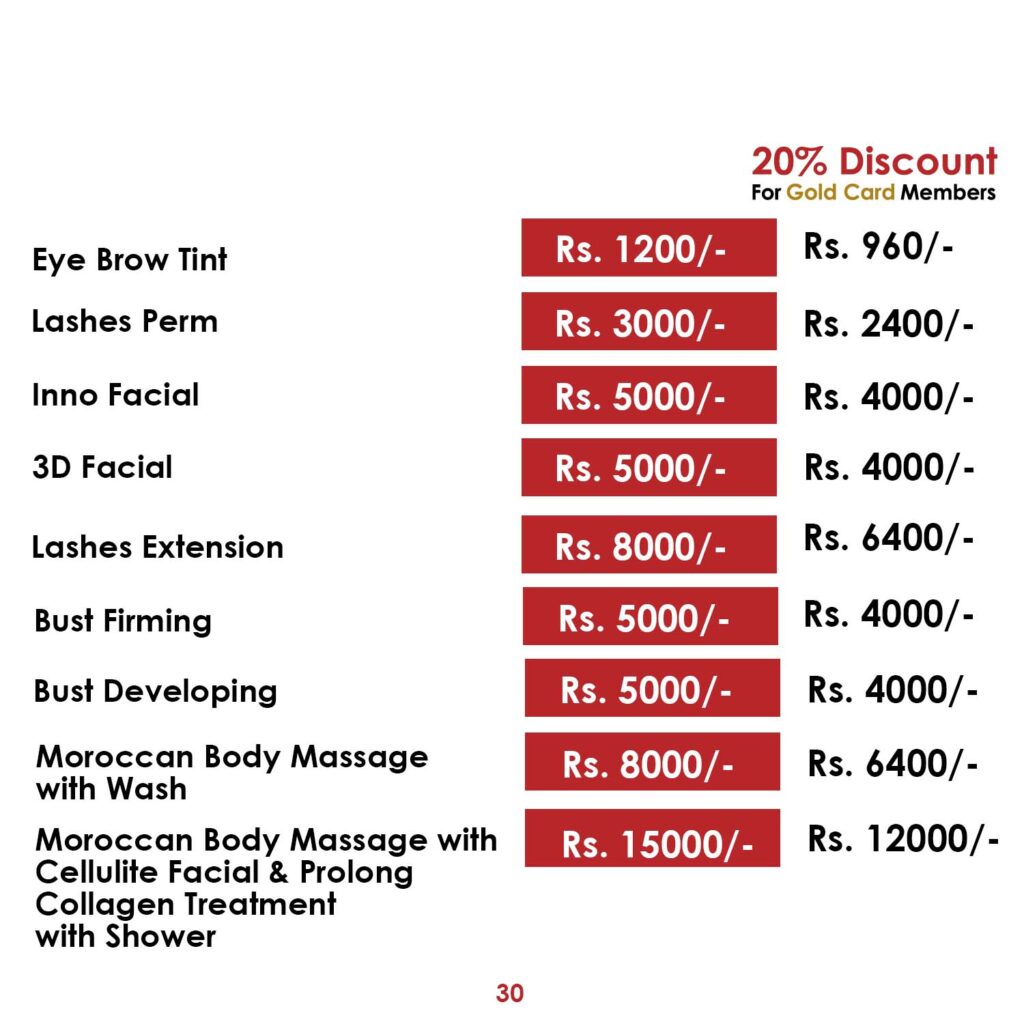 20% Discount
For Gold Card Members

| | | |
|---|---|---|
| Eye Brow Tint | Rs. 1200/- | Rs. 960/- |
| Lashes Perm | Rs. 3000/- | Rs. 2400/- |
| Inno Facial | Rs. 5000/- | Rs. 4000/- |
| 3D Facial | Rs. 5000/- | Rs. 4000/- |
| Lashes Extension | Rs. 8000/- | Rs. 6400/- |
| Bust Firming | Rs. 5000/- | Rs. 4000/- |
| Bust Developing | Rs. 5000/- | Rs. 4000/- |
| Moroccan Body Massage with Wash | Rs. 8000/- | Rs. 6400/- |
| Moroccan Body Massage with Cellulite Facial & Prolong Collagen Treatment with Shower | Rs. 15000/- | Rs. 12000/- |

30